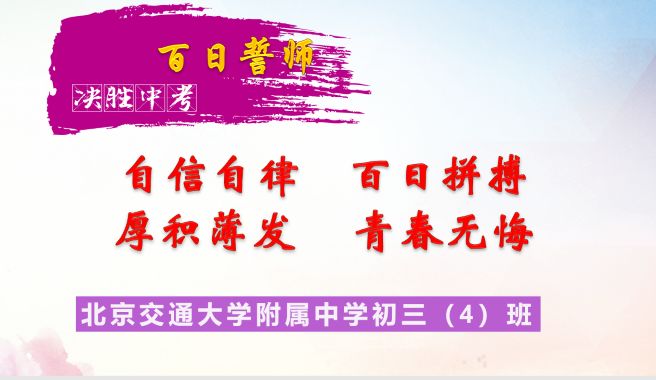 百日誓师

决胜中考

自信自律　百日拼搏
厚积薄发　青春无悔

北京交通大学附属中学初三（4）班